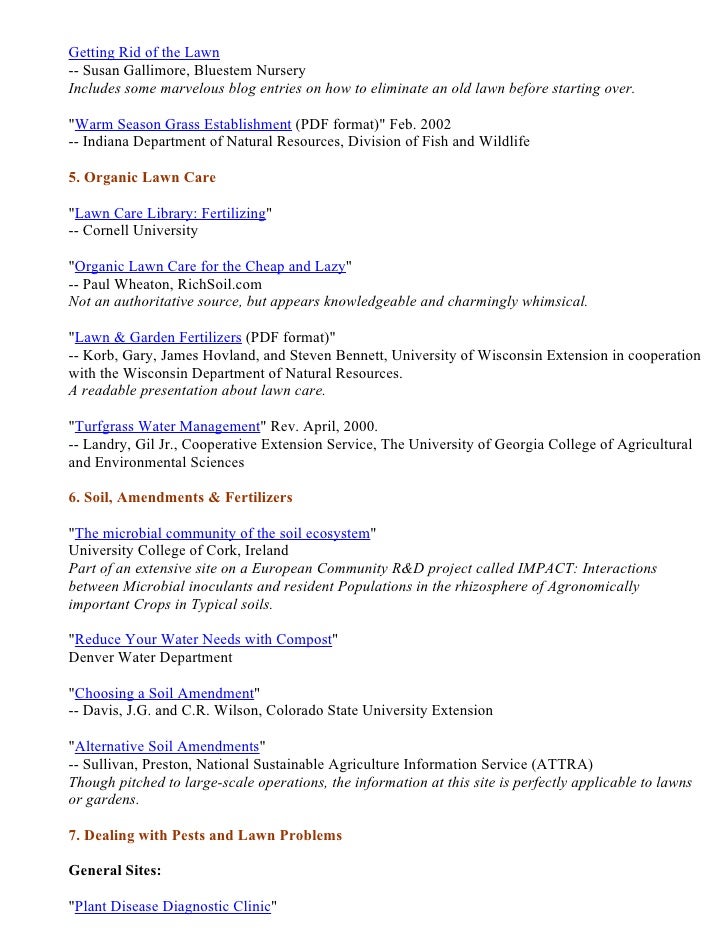 Getting Rid of the Lawn
-- Susan Gallimore, Bluestem Nursery
Includes some marvelous blog entries on how to eliminate an old lawn before starting over.

"Warm Season Grass Establishment (PDF format)" Feb. 2002
-- Indiana Department of Natural Resources, Division of Fish and Wildlife

5. Organic Lawn Care

"Lawn Care Library: Fertilizing"
-- Cornell University

"Organic Lawn Care for the Cheap and Lazy"
-- Paul Wheaton, RichSoil.com
Not an authoritative source, but appears knowledgeable and charmingly whimsical.

"Lawn & Garden Fertilizers (PDF format)"
-- Korb, Gary, James Hovland, and Steven Bennett, University of Wisconsin Extension in cooperation with the Wisconsin Department of Natural Resources.
A readable presentation about lawn care.

"Turfgrass Water Management" Rev. April, 2000.
-- Landry, Gil Jr., Cooperative Extension Service, The University of Georgia College of Agricultural and Environmental Sciences

6. Soil, Amendments & Fertilizers

"The microbial community of the soil ecosystem"
University College of Cork, Ireland
Part of an extensive site on a European Community R&D project called IMPACT: Interactions between Microbial inoculants and resident Populations in the rhizosphere of Agronomically important Crops in Typical soils.

"Reduce Your Water Needs with Compost"
Denver Water Department

"Choosing a Soil Amendment"
-- Davis, J.G. and C.R. Wilson, Colorado State University Extension

"Alternative Soil Amendments"
-- Sullivan, Preston, National Sustainable Agriculture Information Service (ATTRA)
Though pitched to large-scale operations, the information at this site is perfectly applicable to lawns or gardens.

7. Dealing with Pests and Lawn Problems

General Sites:

"Plant Disease Diagnostic Clinic"